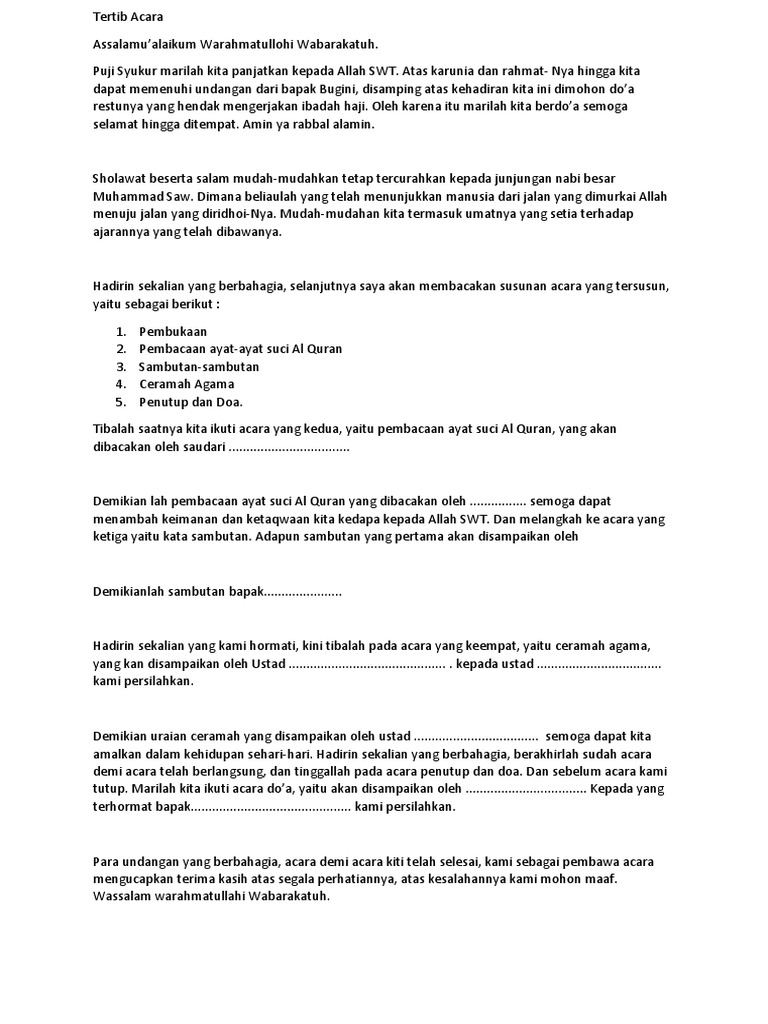 Tertib Acara

Assalamu'alaikum Warahmatullohi Wabarakatuh.

Puji Syukur marilah kita panjatkan kepada Allah SWT. Atas karunia dan rahmat- Nya hingga kita dapat memenuhi undangan dari bapak Bugini, disamping atas kehadiran kita ini dimohon do'a restunya yang hendak mengerjakan ibadah haji. Oleh karena itu marilah kita berdo'a semoga selamat hingga ditempat. Amin ya rabbal alamin.

Sholawat beserta salam mudah-mudahkan tetap tercurahkan kepada junjungan nabi besar Muhammad Saw. Dimana beliaulah yang telah menunjukkan manusia dari jalan yang dimurkai Allah menuju jalan yang diridhoi-Nya. Mudah-mudahan kita termasuk umatnya yang setia terhadap ajarannya yang telah dibawanya.

Hadirin sekalian yang berbahagia, selanjutnya saya akan membacakan susunan acara yang tersusun, yaitu sebagai berikut :

1. Pembukaan
2. Pembacaan ayat-ayat suci Al Quran
3. Sambutan-sambutan
4. Ceramah Agama
5. Penutup dan Doa.

Tibalah saatnya kita ikuti acara yang kedua, yaitu pembacaan ayat suci Al Quran, yang akan dibacakan oleh saudari .................................

Demikian lah pembacaan ayat suci Al Quran yang dibacakan oleh ................ semoga dapat menambah keimanan dan ketaqwaan kita kedapa kepada Allah SWT. Dan melangkah ke acara yang ketiga yaitu kata sambutan. Adapun sambutan yang pertama akan disampaikan oleh

Demikianlah sambutan bapak......................

Hadirin sekalian yang kami hormati, kini tibalah pada acara yang keempat, yaitu ceramah agama, yang kan disampaikan oleh Ustad ........................................... . kepada ustad .................................. kami persilahkan.

Demikian uraian ceramah yang disampaikan oleh ustad .................................. semoga dapat kita amalkan dalam kehidupan sehari-hari. Hadirin sekalian yang berbahagia, berakhirlah sudah acara demi acara telah berlangsung, dan tinggallah pada acara penutup dan doa. Dan sebelum acara kami tutup. Marilah kita ikuti acara do'a, yaitu akan disampaikan oleh ................................. Kepada yang terhormat bapak............................................ kami persilahkan.

Para undangan yang berbahagia, acara demi acara kiti telah selesai, kami sebagai pembawa acara mengucapkan terima kasih atas segala perhatiannya, atas kesalahannya kami mohon maaf. Wassalam warahmatullahi Wabarakatuh.